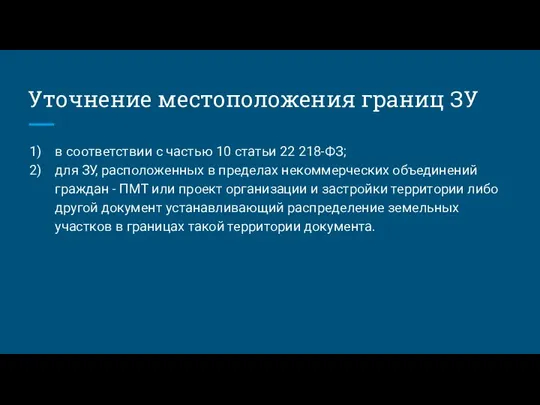 Уточнение местоположения границ ЗУ

1) в соответствии с частью 10 статьи 22 218-ФЗ;
2) для ЗУ, расположенных в пределах некоммерческих объединений граждан - ПМТ или проект организации и застройки территории либо другой документ устанавливающий распределение земельных участков в границах такой территории документа.